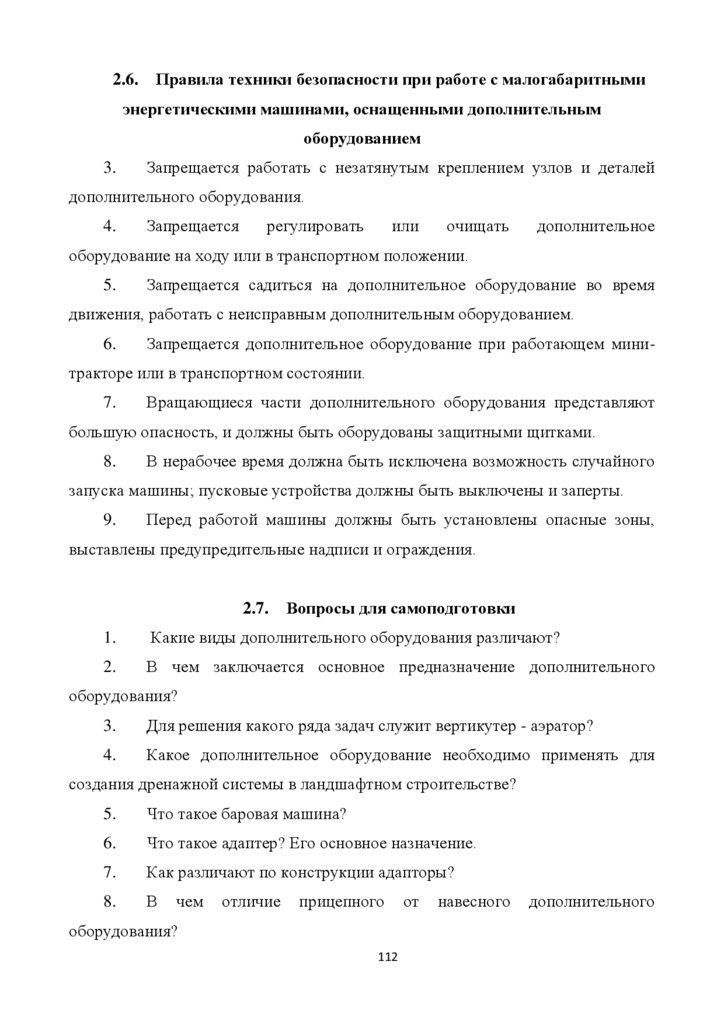 2.6. Правила техники безопасности при работе с малогабаритными энергетическими машинами, оснащенными дополнительным оборудованием

3. Запрещается работать с незатянутым креплением узлов и деталей дополнительного оборудования.

4. Запрещается регулировать или очищать дополнительное оборудование на ходу или в транспортном положении.

5. Запрещается садиться на дополнительное оборудование во время движения, работать с неисправным дополнительным оборудованием.

6. Запрещается дополнительное оборудование при работающем мини-тракторе или в транспортном состоянии.

7. Вращающиеся части дополнительного оборудования представляют большую опасность, и должны быть оборудованы защитными щитками.

8. В нерабочее время должна быть исключена возможность случайного запуска машины; пусковые устройства должны быть выключены и заперты.

9. Перед работой машины должны быть установлены опасные зоны, выставлены предупредительные надписи и ограждения.

2.7. Вопросы для самоподготовки

1. Какие виды дополнительного оборудования различают?

2. В чем заключается основное предназначение дополнительного оборудования?

3. Для решения какого ряда задач служит вертикутер - аэратор?

4. Какое дополнительное оборудование необходимо применять для создания дренажной системы в ландшафтном строительстве?

5. Что такое баровая машина?

6. Что такое адаптер? Его основное назначение.

7. Как различают по конструкции адапторы?

8. В чем отличие прицепного от навесного дополнительного оборудования?

112